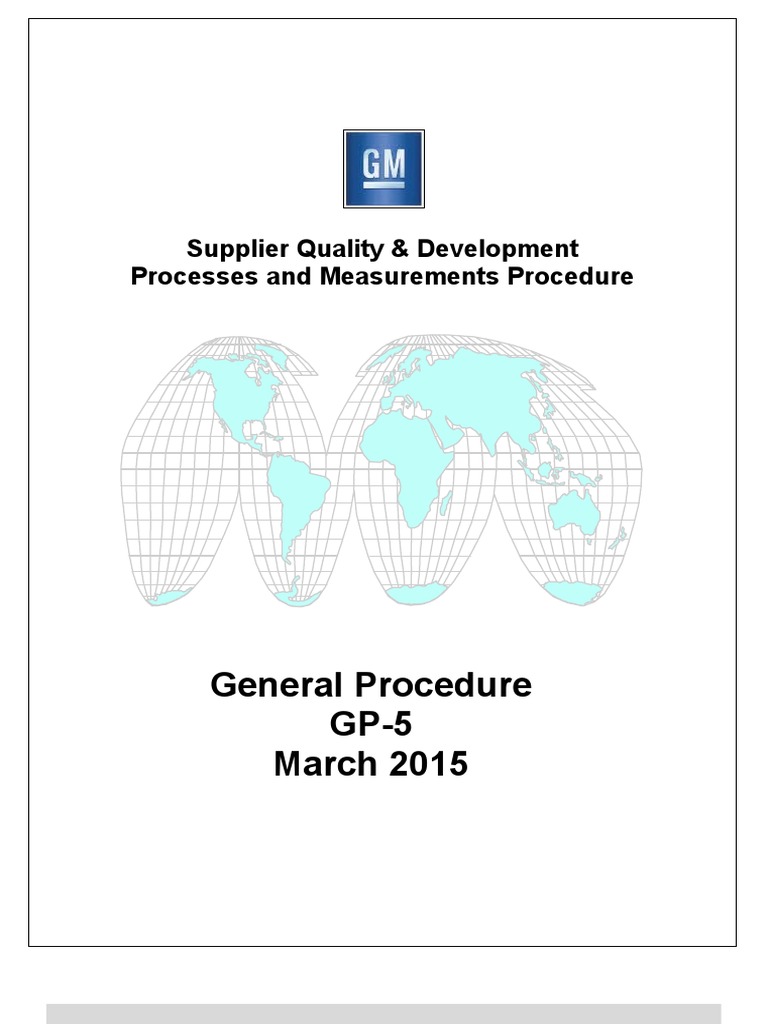 GM

Supplier Quality & Development Processes and Measurements Procedure

General Procedure
GP-5
March 2015